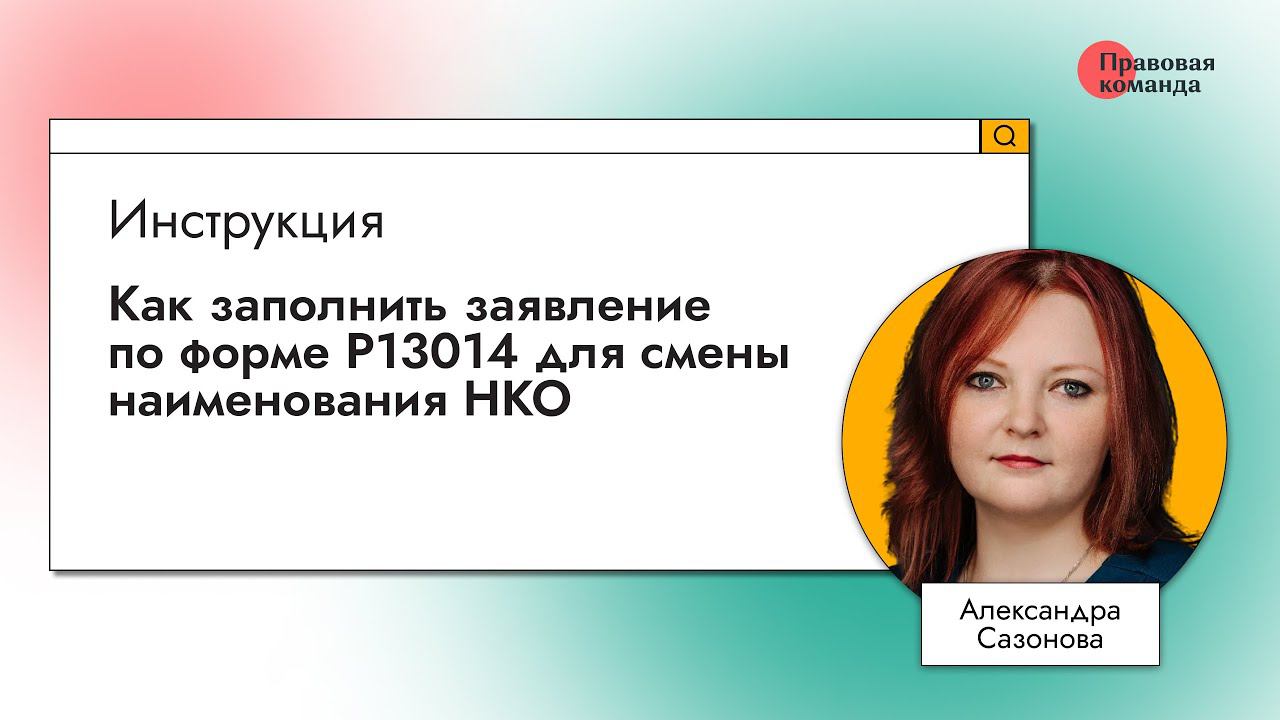 Правовая команда

Инструкция

Как заполнить заявление по форме Р13014 для смены наименования НКО

Александра Сазонова